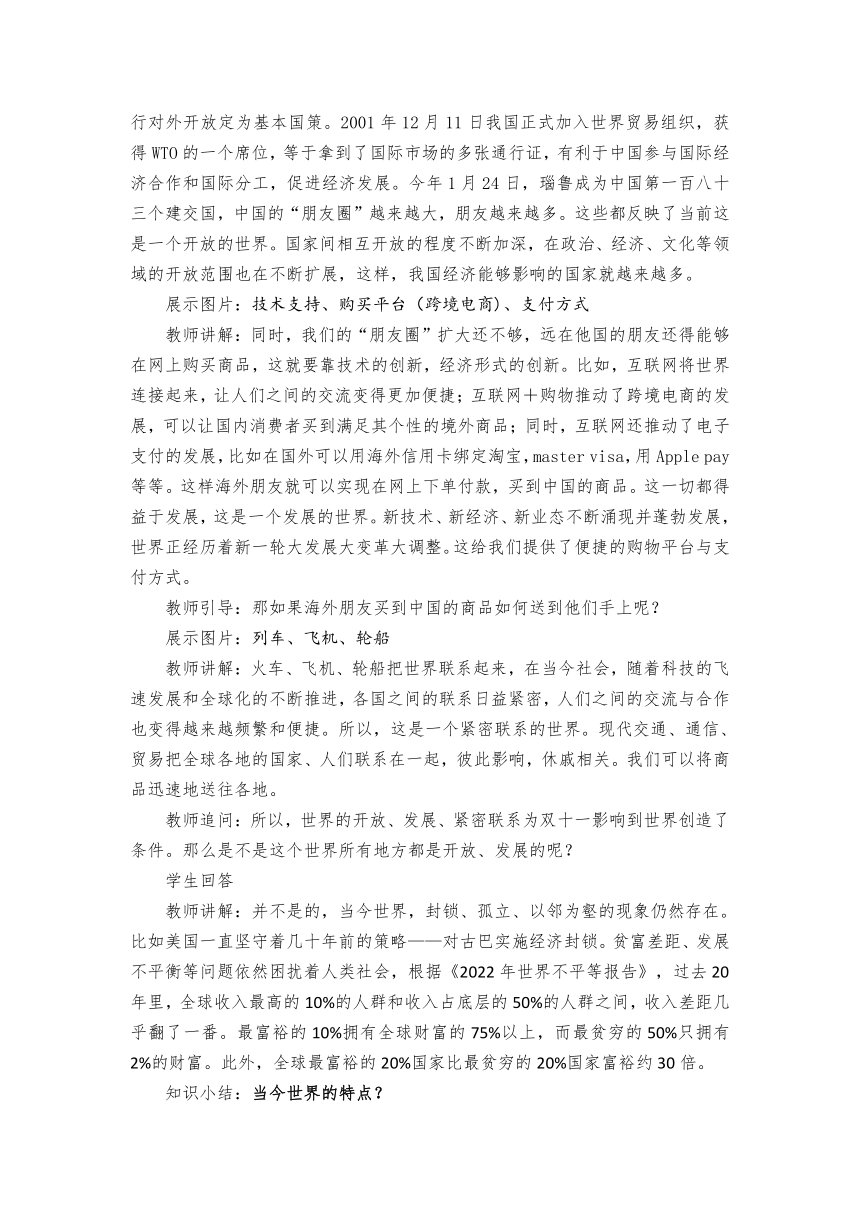 行对外开放定为基本国策。2001 年 12 月 11 日我国正式加入世界贸易组织，获得 WTO 的一个席位，等于拿到了国际市场的多张通行证，有利于中国参与国际经济合作和国际分工，促进经济发展。今年 1 月 24 日，瑙鲁成为中国第一百八十三个建交国，中国的“朋友圈”越来越大，朋友越来越多。这些都反映了当前这是一个开放的世界。国家间相互开放的程度不断加深，在政治、经济、文化等领域的开放范围也在不断扩展，这样，我国经济能够影响的国家就越来越多。

展示图片：技术支持、购买平台（跨境电商）、支付方式

教师讲解：同时，我们的“朋友圈”扩大还不够，远在他国的朋友还得能够在网上购买商品，这就要靠技术的创新，经济形式的创新。比如，互联网将世界连接起来，让人们之间的交流变得更加便捷；互联网＋购物推动了跨境电商的发展，可以让国内消费者买到满足其个性的境外商品；同时，互联网还推动了电子支付的发展，比如在国外可以用海外信用卡绑定淘宝，master visa，用 Apple pay 等等。这样海外朋友就可以实现在网上下单付款，买到中国的商品。这一切都得益于发展，这是一个发展的世界。新技术、新经济、新业态不断涌现并蓬勃发展，世界正经历着新一轮大发展大变革大调整。这给我们提供了便捷的购物平台与支付方式。

教师引导：那如果海外朋友买到中国的商品如何送到他们手上呢？

展示图片：列车、飞机、轮船

教师讲解：火车、飞机、轮船把世界联系起来，在当今社会，随着科技的飞速发展和全球化的不断推进，各国之间的联系日益紧密，人们之间的交流与合作也变得越来越频繁和便捷。所以，这是一个紧密联系的世界。现代交通、通信、贸易把全球各地的国家、人们联系在一起，彼此影响，休戚相关。我们可以将商品迅速地送往各地。

教师追问：所以，世界的开放、发展、紧密联系为双十一影响到世界创造了条件。那么是不是这个世界所有地方都是开放、发展的呢？

学生回答

教师讲解：并不是的，当今世界，封锁、孤立、以邻为壑的现象仍然存在。比如美国一直坚守着几十年前的策略——对古巴实施经济封锁。贫富差距、发展不平衡等问题依然困扰着人类社会，根据《2022 年世界不平等报告》，过去 20 年里，全球收入最高的 10%的人群和收入占底层的 50%的人群之间，收入差距几乎翻了一番。最富裕的 10%拥有全球财富的 75%以上，而最贫穷的 50%只拥有 2%的财富。此外，全球最富裕的 20%国家比最贫穷的 20%国家富裕约 30 倍。

知识小结：当今世界的特点？